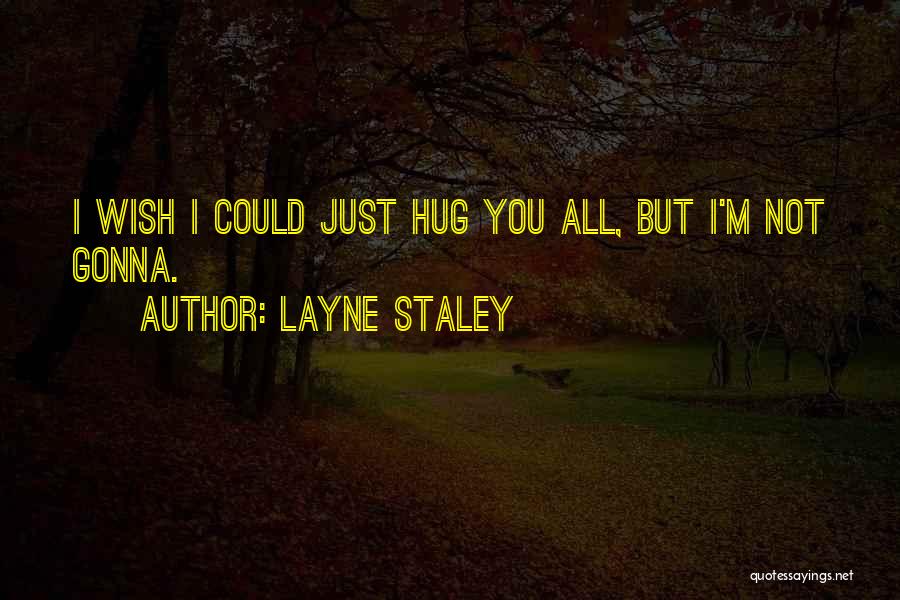 I WISH I COULD JUST HUG YOU ALL, BUT I'M NOT GONNA.
AUTHOR: LAYNE STALEY

quotessayings.net